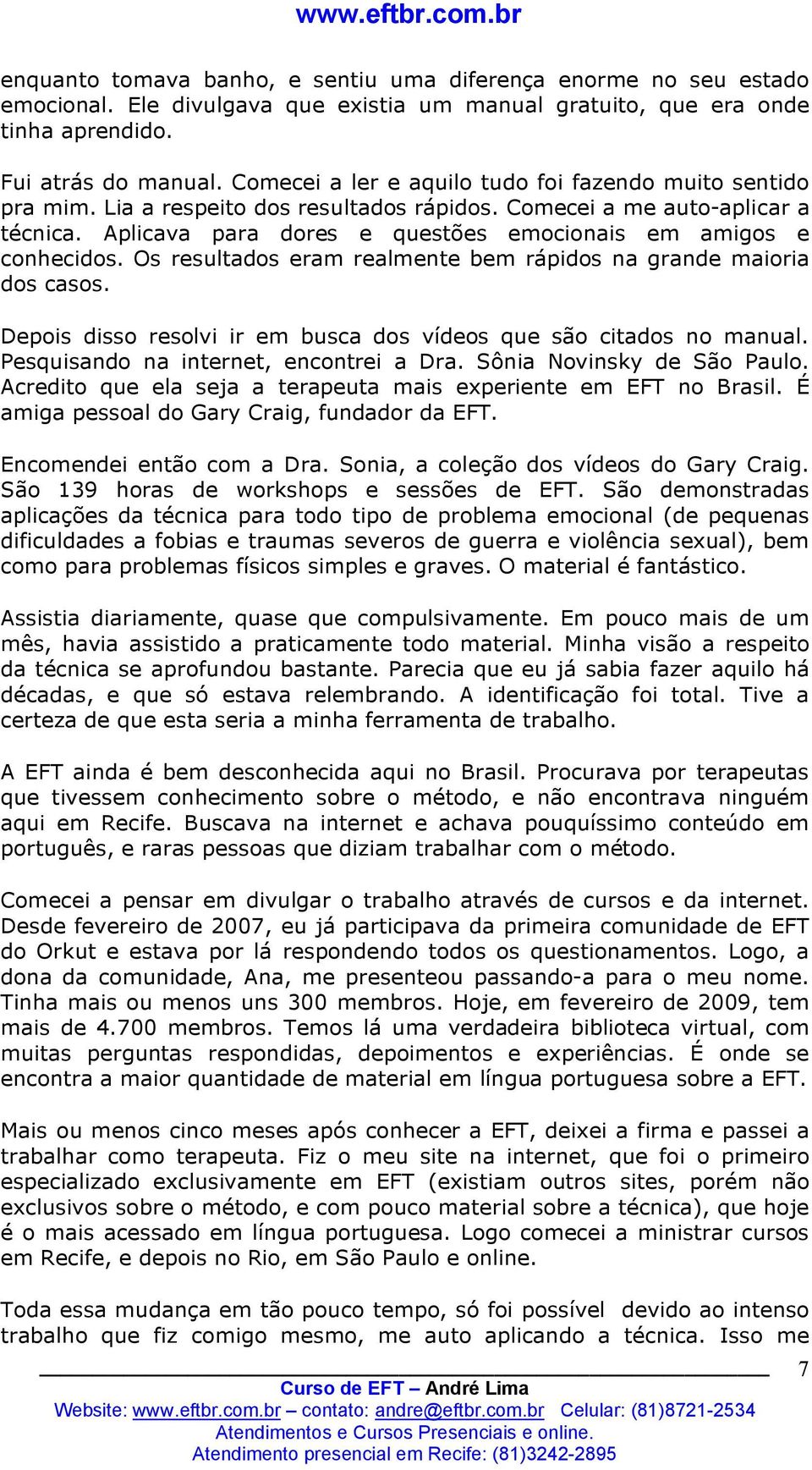 www.eftbr.com.br

enquanto tomava banho, e sentiu uma diferença enorme no seu estado emocional. Ele divulgava que existia um manual gratuito, que era onde tinha aprendido.

Fui atrás do manual. Comecei a ler e aquilo tudo foi fazendo muito sentido pra mim. Lia a respeito dos resultados rápidos. Comecei a me auto-aplicar a técnica. Aplicava para dores e questões emocionais em amigos e conhecidos. Os resultados eram realmente bem rápidos na grande maioria dos casos.

Depois disso resolvi ir em busca dos vídeos que são citados no manual. Pesquisando na internet, encontrei a Dra. Sônia Novinsky de São Paulo. Acredito que ela seja a terapeuta mais experiente em EFT no Brasil. É amiga pessoal do Gary Craig, fundador da EFT.

Encomendei então com a Dra. Sonia, a coleção dos vídeos do Gary Craig. São 139 horas de workshops e sessões de EFT. São demonstradas aplicações da técnica para todo tipo de problema emocional (de pequenas dificuldades a fobias e traumas severos de guerra e violência sexual), bem como para problemas físicos simples e graves. O material é fantástico.

Assistia diariamente, quase que compulsivamente. Em pouco mais de um mês, havia assistido a praticamente todo material. Minha visão a respeito da técnica se aprofundou bastante. Parecia que eu já sabia fazer aquilo há décadas, e que só estava relembrando. A identificação foi total. Tive a certeza de que esta seria a minha ferramenta de trabalho.

A EFT ainda é bem desconhecida aqui no Brasil. Procurava por terapeutas que tivessem conhecimento sobre o método, e não encontrava ninguém aqui em Recife. Buscava na internet e achava pouquíssimo conteúdo em português, e raras pessoas que diziam trabalhar com o método.

Comecei a pensar em divulgar o trabalho através de cursos e da internet. Desde fevereiro de 2007, eu já participava da primeira comunidade de EFT do Orkut e estava por lá respondendo todos os questionamentos. Logo, a dona da comunidade, Ana, me presenteou passando-a para o meu nome. Tinha mais ou menos uns 300 membros. Hoje, em fevereiro de 2009, tem mais de 4.700 membros. Temos lá uma verdadeira biblioteca virtual, com muitas perguntas respondidas, depoimentos e experiências. É onde se encontra a maior quantidade de material em língua portuguesa sobre a EFT.

Mais ou menos cinco meses após conhecer a EFT, deixei a firma e passei a trabalhar como terapeuta. Fiz o meu site na internet, que foi o primeiro especializado exclusivamente em EFT (existiam outros sites, porém não exclusivos sobre o método, e com pouco material sobre a técnica), que hoje é o mais acessado em língua portuguesa. Logo comecei a ministrar cursos em Recife, e depois no Rio, em São Paulo e online.

Toda essa mudança em tão pouco tempo, só foi possível devido ao intenso trabalho que fiz comigo mesmo, me auto aplicando a técnica. Isso me

7

Curso de EFT – André Lima
Website: www.eftbr.com.br – contato: andre@eftbr.com.br Celular: (81)8721-2534
Atendimentos e Cursos Presenciais e online.
Atendimento presencial em Recife: (81)3242-2895